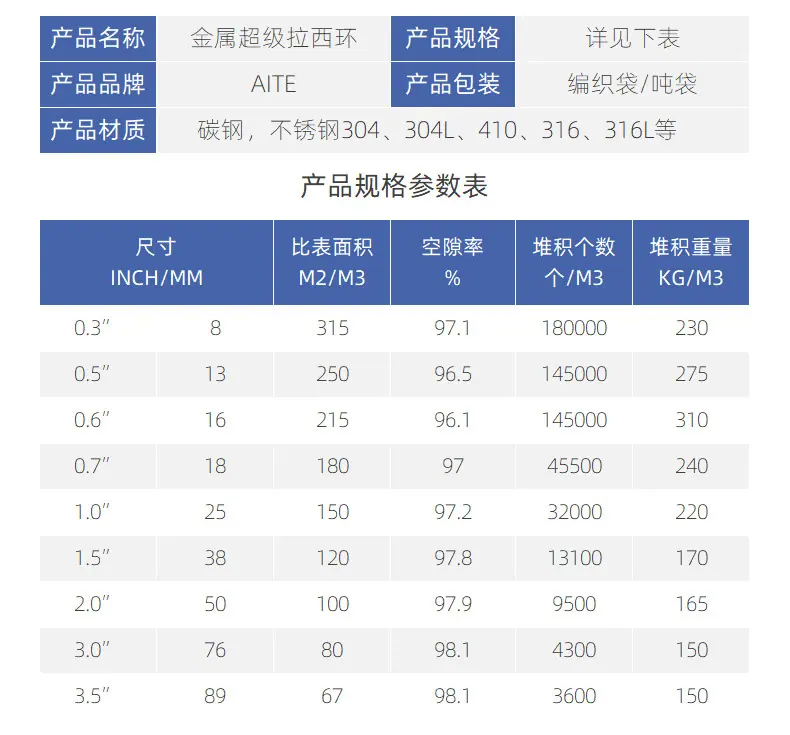 | 产品名称 | 金属超级拉西环 | 产品规格 | 详见下表 |
|---|---|---|---|
| 产品品牌 | AITE | 产品包装 | 编织袋/吨袋 |
| 产品材质 | 碳钢，不锈钢304、304L、410、316、316L等 | | |

产品规格参数表

| 尺寸 INCH/MM | | 比表面积 M2/M3 | 空隙率 % | 堆积个数 个/M3 | 堆积重量 KG/M3 |
|---|---|---|---|---|---|
| 0.3″ | 8 | 315 | 97.1 | 180000 | 230 |
| 0.5″ | 13 | 250 | 96.5 | 145000 | 275 |
| 0.6″ | 16 | 215 | 96.1 | 145000 | 310 |
| 0.7″ | 18 | 180 | 97 | 45500 | 240 |
| 1.0″ | 25 | 150 | 97.2 | 32000 | 220 |
| 1.5″ | 38 | 120 | 97.8 | 13100 | 170 |
| 2.0″ | 50 | 100 | 97.9 | 9500 | 165 |
| 3.0″ | 76 | 80 | 98.1 | 4300 | 150 |
| 3.5″ | 89 | 67 | 98.1 | 3600 | 150 |